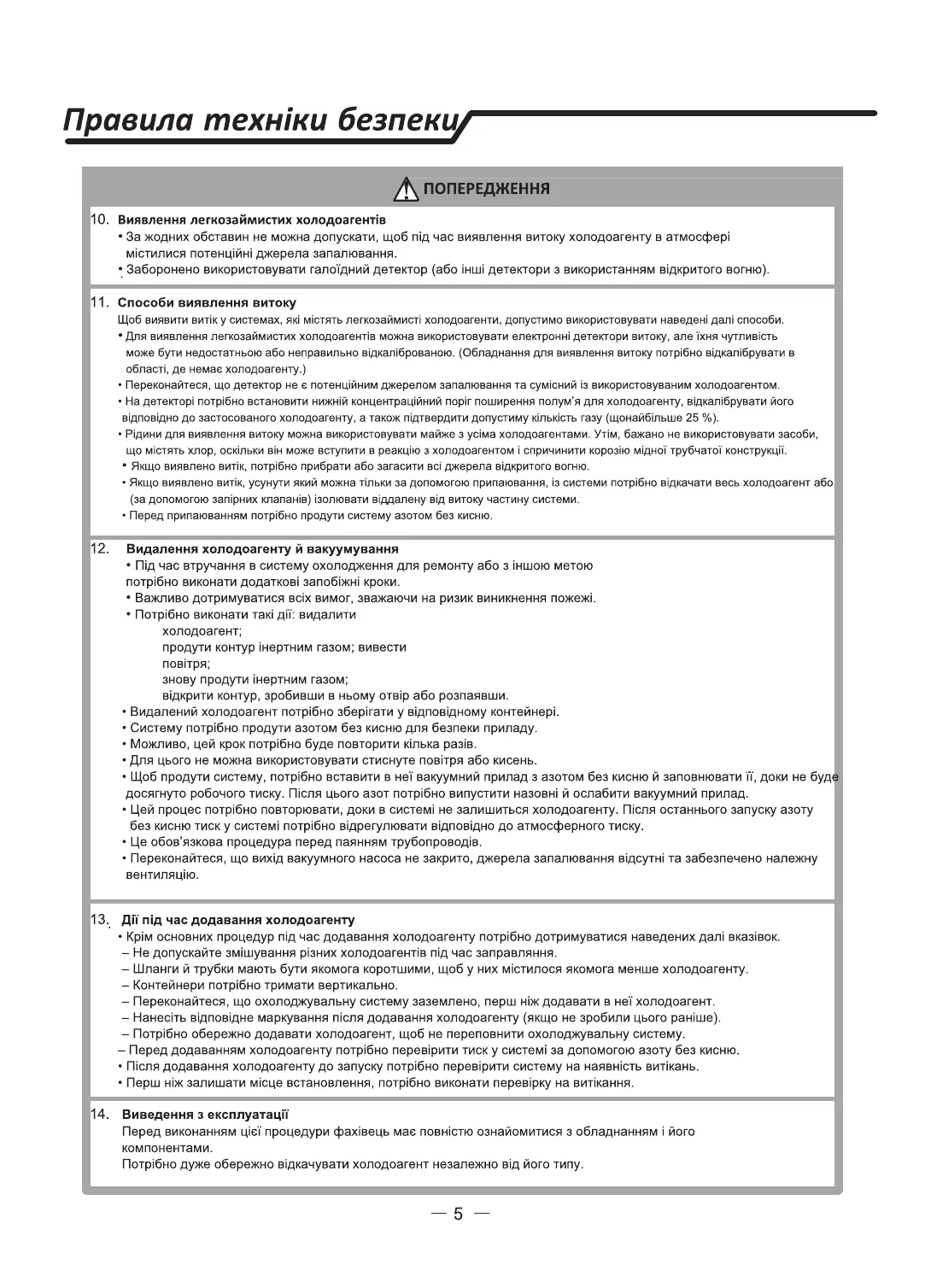 Правила техніки безпеки

ПОПЕРЕДЖЕННЯ

10. Виявлення легкозаймистих холодоагентів
• За жодних обставин не можна допускати, щоб під час виявлення витоку холодоагенту в атмосфері містилися потенційні джерела запалювання.
• Заборонено використовувати галоїдний детектор (або інші детектори з використанням відкритого вогню).

11. Способи виявлення витоку
Щоб виявити витік у системах, які містять легкозаймисті холодоагенти, допустимо використовувати наведені далі способи.
• Для виявлення легкозаймистих холодоагентів можна використовувати електронні детектори витоку, але їхня чутливість може бути недостатньою або неправильно відкаліброваною. (Обладнання для виявлення витоку потрібно відкалібрувати в області, де немає холодоагенту.)
• Переконайтеся, що детектор не є потенційним джерелом запалювання та сумісний із використовуваним холодоагентом.
• На детекторі потрібно встановити нижній концентраційний поріг поширення полум'я для холодоагенту, відкалібрувати його відповідно до застосованого холодоагенту, а також підтвердити допустиму кількість газу (щонайбільше 25 %).
• Рідини для виявлення витоку можна використовувати майже з усіма холодоагентами. Утім, бажано не використовувати засоби, що містять хлор, оскільки він може вступити в реакцію з холодоагентом і спричинити корозію мідної трубчатої конструкції.
• Якщо виявлено витік, потрібно прибрати або загасити всі джерела відкритого вогню.
• Якщо виявлено витік, усунути який можна тільки за допомогою припаювання, із системи потрібно відкачати весь холодоагент або (за допомогою запірних клапанів) ізолювати віддалену від витоку частину системи.
• Перед припаюванням потрібно продути систему азотом без кисню.

12. Видалення холодоагенту й вакуумування
• Під час втручання в систему охолодження для ремонту або з іншою метою потрібно виконати додаткові запобіжні кроки.
• Важливо дотримуватися всіх вимог, зважаючи на ризик виникнення пожежі.
• Потрібно виконати такі дії: видалити
холодоагент;
продути контур інертним газом; вивести
повітря;
знову продути інертним газом;
відкрити контур, зробивши в ньому отвір або розпаявши.
• Видалений холодоагент потрібно зберігати у відповідному контейнері.
• Систему потрібно продути азотом без кисню для безпеки приладу.
• Можливо, цей крок потрібно буде повторити кілька разів.
• Для цього не можна використовувати стиснуте повітря або кисень.
• Щоб продути систему, потрібно вставити в неї вакуумний прилад з азотом без кисню й заповнювати її, доки не буде досягнуто робочого тиску. Після цього азот потрібно випустити назовні й ослабити вакуумний прилад.
• Цей процес потрібно повторювати, доки в системі не залишиться холодоагенту. Після останнього запуску азоту без кисню тиск у системі потрібно відрегулювати відповідно до атмосферного тиску.
• Це обов'язкова процедура перед паянням трубопроводів.
• Переконайтеся, що вихід вакуумного насоса не закрито, джерела запалювання відсутні та забезпечено належну вентиляцію.

13. Дії під час додавання холодоагенту
• Крім основних процедур під час додавання холодоагенту потрібно дотримуватися наведених далі вказівок.
– Не допускайте змішування різних холодоагентів під час заправляння.
– Шланги й трубки мають бути якомога коротшими, щоб у них містилося якомога менше холодоагенту.
– Контейнери потрібно тримати вертикально.
– Переконайтеся, що охолоджувальну систему заземлено, перш ніж додавати в неї холодоагент.
– Нанесіть відповідне маркування після додавання холодоагенту (якщо не зробили цього раніше).
– Потрібно обережно додавати холодоагент, щоб не переповнити охолоджувальну систему.
– Перед додаванням холодоагенту потрібно перевірити тиск у системі за допомогою азоту без кисню.
• Після додавання холодоагенту до запуску потрібно перевірити систему на наявність витікань.
• Перш ніж залишати місце встановлення, потрібно виконати перевірку на витікання.

14. Виведення з експлуатації
Перед виконанням цієї процедури фахівець має повністю ознайомитися з обладнанням і його компонентами.
Потрібно дуже обережно відкачувати холодоагент незалежно від його типу.

— 5 —